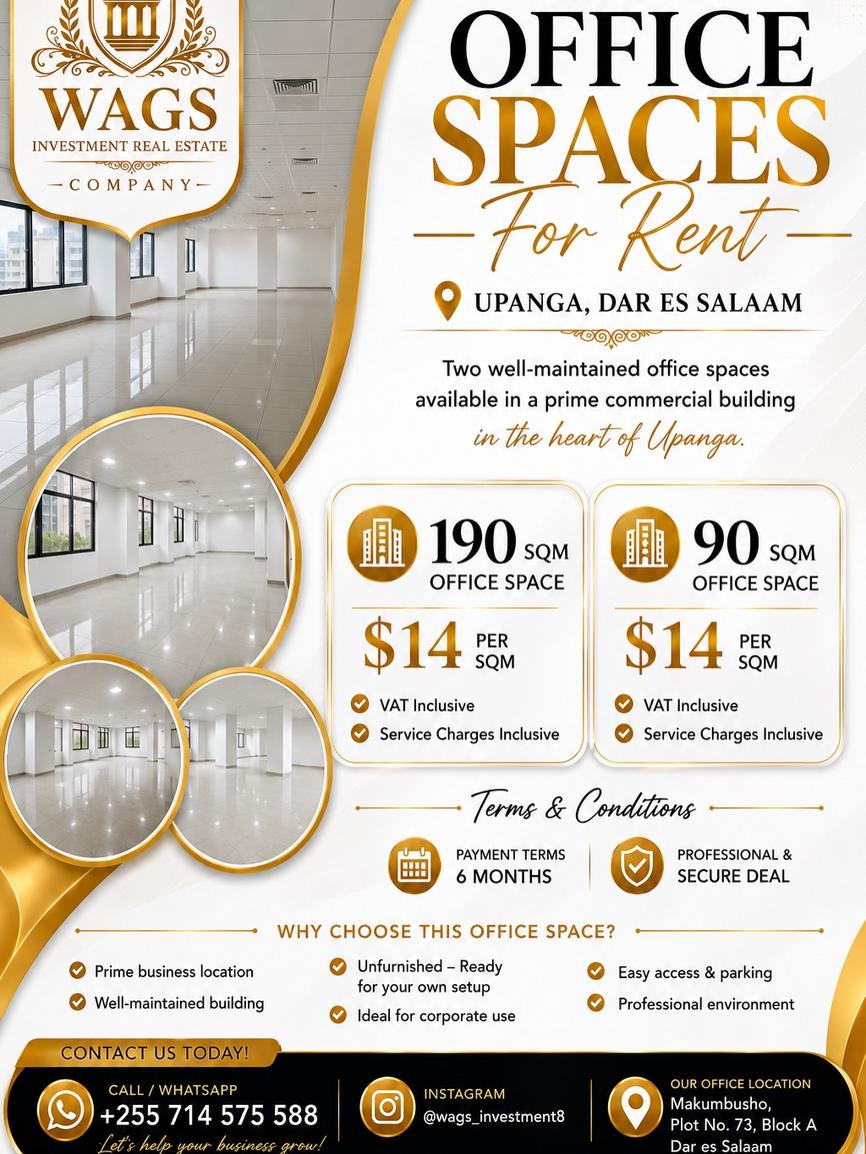 WAGS
INVESTMENT REAL ESTATE
COMPANY

OFFICE
SPACES
For Rent

UPANGA, DAR ES SALAAM

Two well-maintained office spaces available in a prime commercial building in the heart of Upanga.

190 SQM
OFFICE SPACE
$14 PER SQM
VAT Inclusive
Service Charges Inclusive

90 SQM
OFFICE SPACE
$14 PER SQM
VAT Inclusive
Service Charges Inclusive

Terms & Conditions

PAYMENT TERMS
6 MONTHS

PROFESSIONAL &
SECURE DEAL

WHY CHOOSE THIS OFFICE SPACE?

Prime business location
Well-maintained building

Unfurnished – Ready for your own setup
Ideal for corporate use

Easy access & parking
Professional environment

CONTACT US TODAY!

CALL / WHATSAPP
+255 714 575 588
Let's help your business grow!

INSTAGRAM
@wags_investment8

OUR OFFICE LOCATION
Makumbusho,
Plot No. 73, Block A
Dar es Salaam